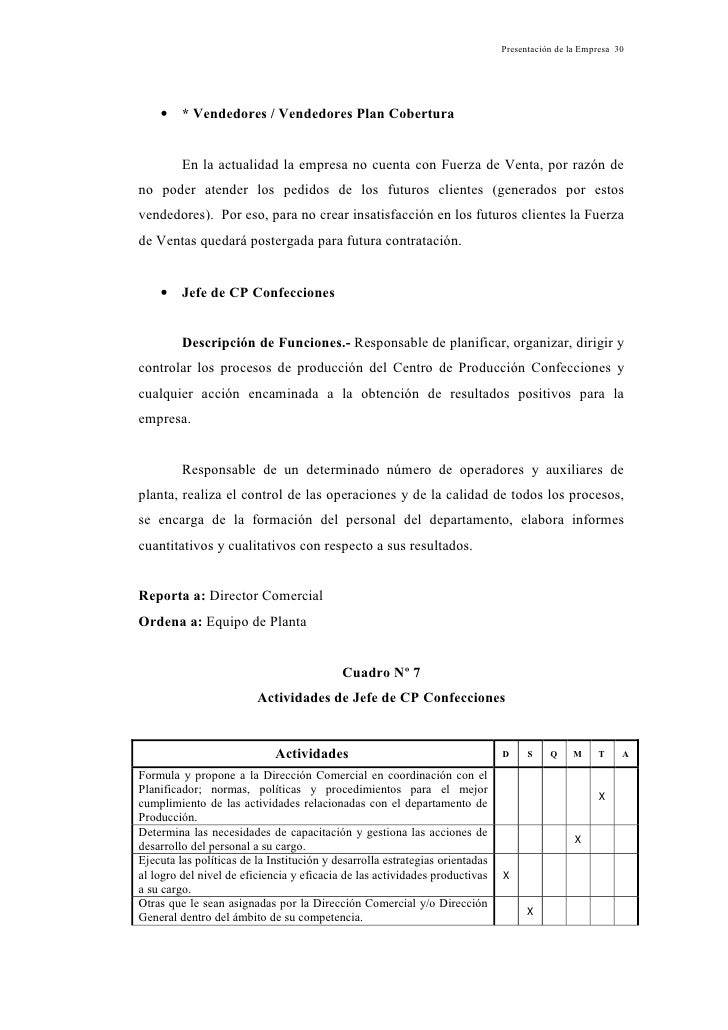 Presentación de la Empresa 30

• * Vendedores / Vendedores Plan Cobertura

En la actualidad la empresa no cuenta con Fuerza de Venta, por razón de no poder atender los pedidos de los futuros clientes (generados por estos vendedores). Por eso, para no crear insatisfacción en los futuros clientes la Fuerza de Ventas quedará postergada para futura contratación.

• Jefe de CP Confecciones

Descripción de Funciones.- Responsable de planificar, organizar, dirigir y controlar los procesos de producción del Centro de Producción Confecciones y cualquier acción encaminada a la obtención de resultados positivos para la empresa.

Responsable de un determinado número de operadores y auxiliares de planta, realiza el control de las operaciones y de la calidad de todos los procesos, se encarga de la formación del personal del departamento, elabora informes cuantitativos y cualitativos con respecto a sus resultados.

Reporta a: Director Comercial
Ordena a: Equipo de Planta

Cuadro Nº 7
Actividades de Jefe de CP Confecciones

| Actividades | D | S | Q | M | T | A |
|---|---|---|---|---|---|---|
| Formula y propone a la Dirección Comercial en coordinación con el Planificador; normas, políticas y procedimientos para el mejor cumplimiento de las actividades relacionadas con el departamento de Producción. | | | | | X | |
| Determina las necesidades de capacitación y gestiona las acciones de desarrollo del personal a su cargo. | | | | X | | |
| Ejecuta las políticas de la Institución y desarrolla estrategias orientadas al logro del nivel de eficiencia y eficacia de las actividades productivas a su cargo. | X | | | | | |
| Otras que le sean asignadas por la Dirección Comercial y/o Dirección General dentro del ámbito de su competencia. | | X | | | | |